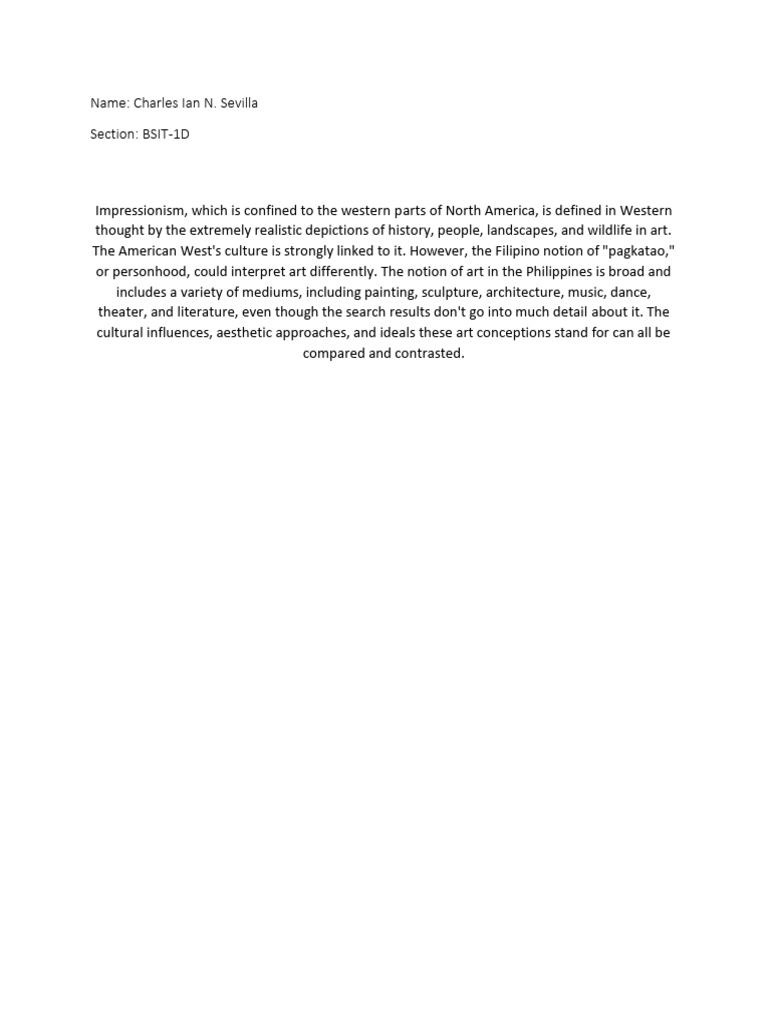 Name: Charles Ian N. Sevilla

Section: BSIT-1D

Impressionism, which is confined to the western parts of North America, is defined in Western thought by the extremely realistic depictions of history, people, landscapes, and wildlife in art. The American West's culture is strongly linked to it. However, the Filipino notion of "pagkatao," or personhood, could interpret art differently. The notion of art in the Philippines is broad and includes a variety of mediums, including painting, sculpture, architecture, music, dance, theater, and literature, even though the search results don't go into much detail about it. The cultural influences, aesthetic approaches, and ideals these art conceptions stand for can all be compared and contrasted.